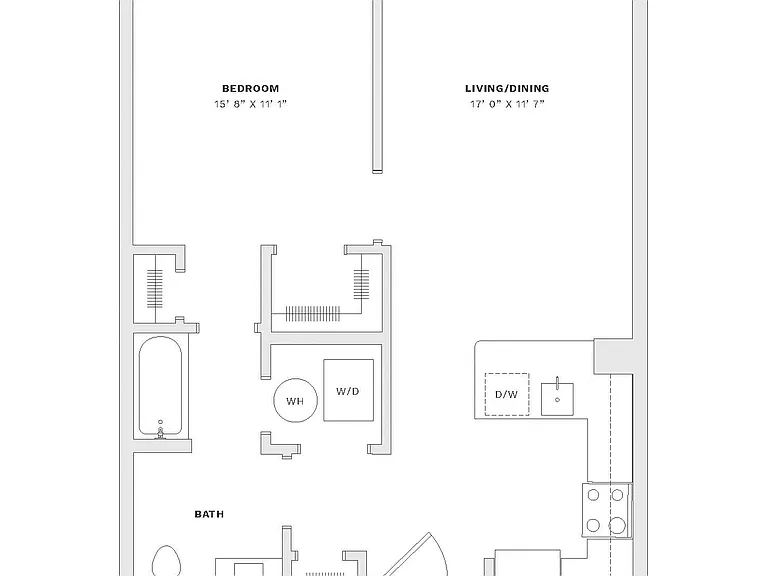 BEDROOM
15' 8" X 11' 1"

LIVING/DINING
17' 0" X 11' 7"

WH

W/D

D/W

BATH